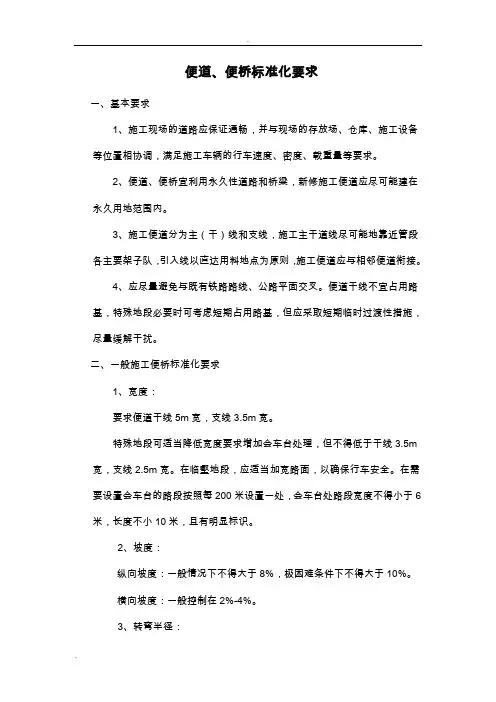 便道、便桥标准化要求

一、基本要求

1、施工现场的道路应保证通畅，并与现场的存放场、仓库、施工设备等位置相协调，满足施工车辆的行车速度、密度、载重量等要求。

2、便道、便桥宜利用永久性道路和桥梁，新修施工便道应尽可能建在永久用地范围内。

3、施工便道分为主（干）线和支线，施工主干道线尽可能地靠近管段各主要架子队，引入线以直达用料地点为原则，施工便道应与相邻便道衔接。

4、应尽量避免与既有铁路路线、公路平面交叉。便道干线不宜占用路基，特殊地段必要时可考虑短期占用路基，但应采取短期临时过渡性措施，尽量缓解干扰。

二、一般施工便桥标准化要求

1、宽度：

要求便道干线 5m 宽，支线 3.5m 宽。

特殊地段可适当降低宽度要求增加会车台处理，但不得低于干线 3.5m 宽，支线 2.5m 宽。在临壑地段，应适当加宽路面，以确保行车安全。在需要设置会车台的路段按照每 200 米设置一处，会车台处路段宽度不得小于 6 米，长度不小 10 米，且有明显标识。

2、坡度：

纵向坡度：一般情况下不得大于 8%，极困难条件下不得大于 10%。

横向坡度：一般控制在 2%-4%。

3、转弯半径：